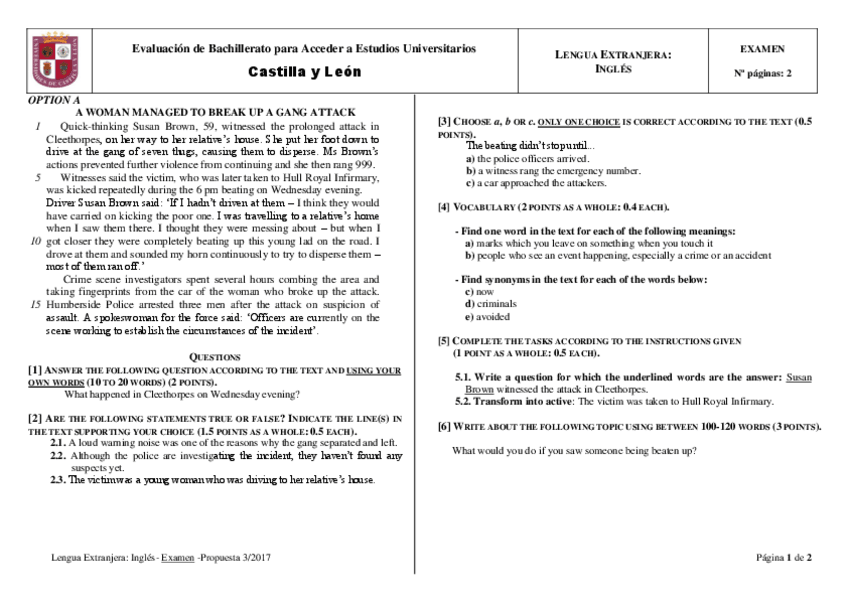 Evaluación de Bachillerato para Acceder a Estudios Universitarios
Castilla y León

LENGUA EXTRANJERA: INGLÉS

EXAMEN
Nº páginas: 2

OPTION A
A WOMAN MANAGED TO BREAK UP A GANG ATTACK

1 Quick-thinking Susan Brown, 59, witnessed the prolonged attack in Cleethorpes, on her way to her relative's house. She put her foot down to drive at the gang of seven thugs, causing them to disperse. Ms Brown's actions prevented further violence from continuing and she then rang 999.

5 Witnesses said the victim, who was later taken to Hull Royal Infirmary, was kicked repeatedly during the 6 pm beating on Wednesday evening. Driver Susan Brown said: 'If I hadn't driven at them – I think they would have carried on kicking the poor one. I was travelling to a relative's home when I saw them there. I thought they were messing about – but when I 10 got closer they were completely beating up this young lad on the road. I drove at them and sounded my horn continuously to try to disperse them – most of them ran off.'

Crime scene investigators spent several hours combing the area and taking fingerprints from the car of the woman who broke up the attack. 15 Humberside Police arrested three men after the attack on suspicion of assault. A spokeswoman for the force said: 'Officers are currently on the scene working to establish the circumstances of the incident'.

QUESTIONS
[1] ANSWER THE FOLLOWING QUESTION ACCORDING TO THE TEXT AND USING YOUR OWN WORDS (10 TO 20 WORDS) (2 POINTS).
What happened in Cleethorpes on Wednesday evening?

[2] ARE THE FOLLOWING STATEMENTS TRUE OR FALSE? INDICATE THE LINE(S) IN THE TEXT SUPPORTING YOUR CHOICE (1.5 POINTS AS A WHOLE: 0.5 EACH).
2.1. A loud warning noise was one of the reasons why the gang separated and left.
2.2. Although the police are investigating the incident, they haven't found any suspects yet.
2.3. The victim was a young woman who was driving to her relative's house.

[3] CHOOSE a, b OR c. ONLY ONE CHOICE IS CORRECT ACCORDING TO THE TEXT (0.5 POINTS).
The beating didn't stop until...
a) the police officers arrived.
b) a witness rang the emergency number.
c) a car approached the attackers.

[4] VOCABULARY (2 POINTS AS A WHOLE: 0.4 EACH).

- Find one word in the text for each of the following meanings:
a) marks which you leave on something when you touch it
b) people who see an event happening, especially a crime or an accident

- Find synonyms in the text for each of the words below:
c) now
d) criminals
e) avoided

[5] COMPLETE THE TASKS ACCORDING TO THE INSTRUCTIONS GIVEN (1 POINT AS A WHOLE: 0.5 EACH).

5.1. Write a question for which the underlined words are the answer: Susan Brown witnessed the attack in Cleethorpes.
5.2. Transform into active: The victim was taken to Hull Royal Infirmary.

[6] WRITE ABOUT THE FOLLOWING TOPIC USING BETWEEN 100-120 WORDS (3 POINTS).

What would you do if you saw someone being beaten up?

Lengua Extranjera: Inglés - Examen -Propuesta 3/2017

Página 1 de 2